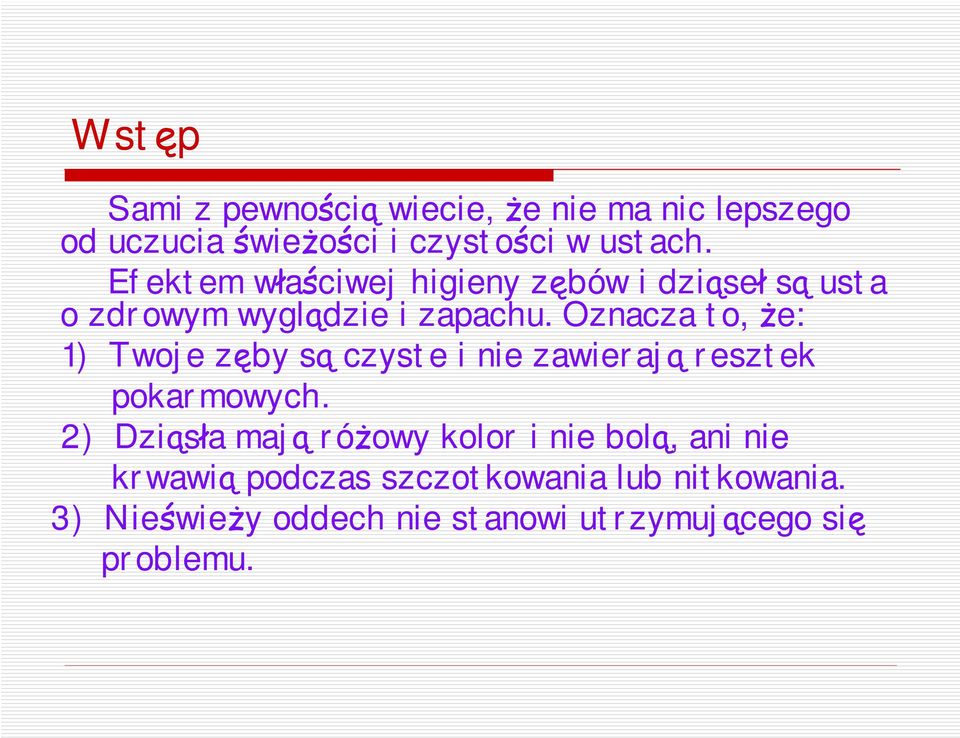 Wstęp

Sami z pewnością wiecie, że nie ma nic lepszego od uczucia świeżości i czystości w ustach.

Efektem właściwej higieny zębów i dziąseł są usta o zdrowym wyglądzie i zapachu. Oznacza to, że:

1) Twoje zęby są czyste i nie zawierają resztek pokarmowych.
2) Dziąsła mają różowy kolor i nie bolą, ani nie krwawią podczas szczotkowania lub nitkowania.
3) Nieświeży oddech nie stanowi utrzymującego się problemu.